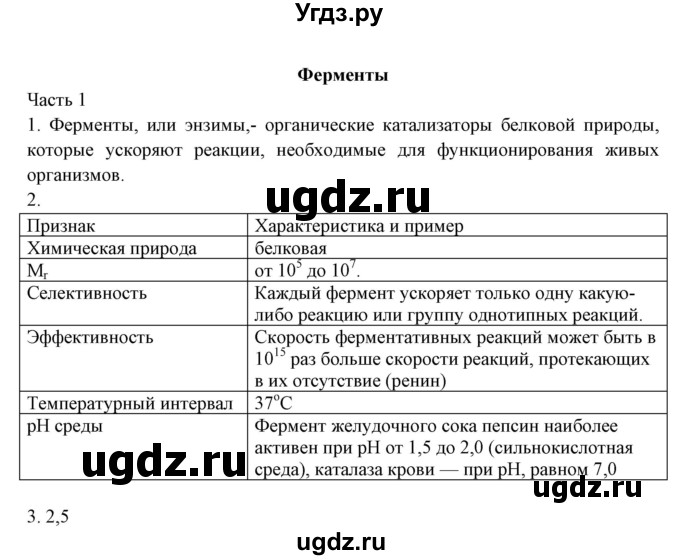 Угдз.ру

Ферменты

Часть 1

1. Ферменты, или энзимы,- органические катализаторы белковой природы, которые ускоряют реакции, необходимые для функционирования живых организмов.

2.

ugdz.ru

| Признак | Характеристика и пример |
|---|---|
| Химическая природа | белковая |
| $M_r$ | от $10^5$ до $10^7$. |
| Селективность | Каждый фермент ускоряет только одну какую-либо реакцию или группу однотипных реакций. |
| Эффективность | Скорость ферментативных реакций может быть в $10^{15}$ раз больше скорости реакций, протекающих в их отсутствие (ренин) |
| Температурный интервал | $37^oC$ |
| pH среды | Фермент желудочного сока пепсин наиболее активен при pH от 1,5 до 2,0 (сильнокислотная среда), каталаза крови — при pH, равном 7,0 |

ugdz.ru

ugdz.ru

3. 2,5

ugdz.ru